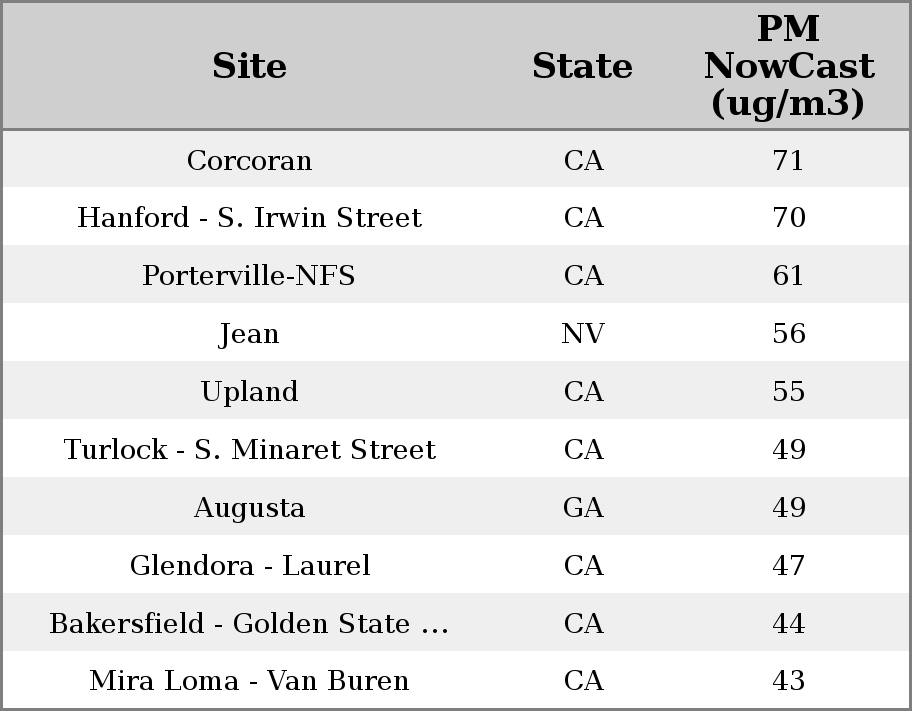 | Site | State | PM NowCast (ug/m3) |
|---|---|---|
| Corcoran | CA | 71 |
| Hanford - S. Irwin Street | CA | 70 |
| Porterville-NFS | CA | 61 |
| Jean | NV | 56 |
| Upland | CA | 55 |
| Turlock - S. Minaret Street | CA | 49 |
| Augusta | GA | 49 |
| Glendora - Laurel | CA | 47 |
| Bakersfield - Golden State ... | CA | 44 |
| Mira Loma - Van Buren | CA | 43 |